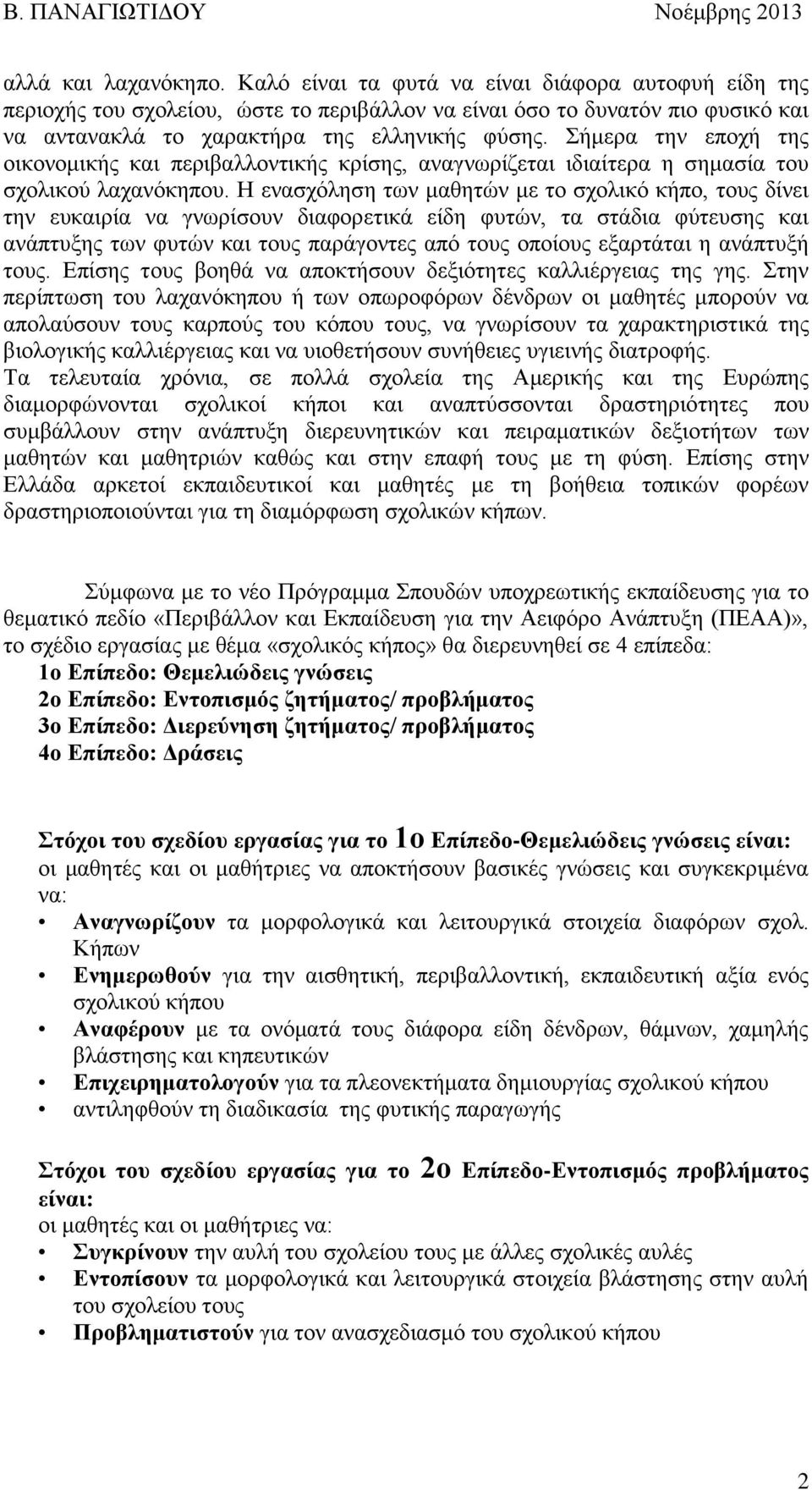 Β. ΠΑΝΑΓΙΩΤΙΔΟΥ Νοέμβρης 2013

αλλά και λαχανόκηπο. Καλό είναι τα φυτά να είναι διάφορα αυτοφυή είδη της περιοχής του σχολείου, ώστε το περιβάλλον να είναι όσο το δυνατόν πιο φυσικό και να αντανακλά το χαρακτήρα της ελληνικής φύσης. Σήμερα την εποχή της οικονομικής και περιβαλλοντικής κρίσης, αναγνωρίζεται ιδιαίτερα η σημασία του σχολικού λαχανόκηπου. Η ενασχόληση των μαθητών με το σχολικό κήπο, τους δίνει την ευκαιρία να γνωρίσουν διαφορετικά είδη φυτών, τα στάδια φύτευσης και ανάπτυξης των φυτών και τους παράγοντες από τους οποίους εξαρτάται η ανάπτυξή τους. Επίσης τους βοηθά να αποκτήσουν δεξιότητες καλλιέργειας της γης. Στην περίπτωση του λαχανόκηπου ή των οπωροφόρων δένδρων οι μαθητές μπορούν να απολαύσουν τους καρπούς του κόπου τους, να γνωρίσουν τα χαρακτηριστικά της βιολογικής καλλιέργειας και να υιοθετήσουν συνήθειες υγιεινής διατροφής.
Τα τελευταία χρόνια, σε πολλά σχολεία της Αμερικής και της Ευρώπης διαμορφώνονται σχολικοί κήποι και αναπτύσσονται δραστηριότητες που συμβάλλουν στην ανάπτυξη διερευνητικών και πειραματικών δεξιοτήτων των μαθητών και μαθητριών καθώς και στην επαφή τους με τη φύση. Επίσης στην Ελλάδα αρκετοί εκπαιδευτικοί και μαθητές με τη βοήθεια τοπικών φορέων δραστηριοποιούνται για τη διαμόρφωση σχολικών κήπων.

Σύμφωνα με το νέο Πρόγραμμα Σπουδών υποχρεωτικής εκπαίδευσης για το θεματικό πεδίο «Περιβάλλον και Εκπαίδευση για την Αειφόρο Ανάπτυξη (ΠΕΑΑ)», το σχέδιο εργασίας με θέμα «σχολικός κήπος» θα διερευνηθεί σε 4 επίπεδα:
1ο Επίπεδο: Θεμελιώδεις γνώσεις
2ο Επίπεδο: Εντοπισμός ζητήματος/ προβλήματος
3ο Επίπεδο: Διερεύνηση ζητήματος/ προβλήματος
4ο Επίπεδο: Δράσεις

Στόχοι του σχεδίου εργασίας για το 1ο Επίπεδο-Θεμελιώδεις γνώσεις είναι:
οι μαθητές και οι μαθήτριες να αποκτήσουν βασικές γνώσεις και συγκεκριμένα να:
• Αναγνωρίζουν τα μορφολογικά και λειτουργικά στοιχεία διαφόρων σχολ. Κήπων
• Ενημερωθούν για την αισθητική, περιβαλλοντική, εκπαιδευτική αξία ενός σχολικού κήπου
• Αναφέρουν με τα ονόματά τους διάφορα είδη δένδρων, θάμνων, χαμηλής βλάστησης και κηπευτικών
• Επιχειρηματολογούν για τα πλεονεκτήματα δημιουργίας σχολικού κήπου
• αντιληφθούν τη διαδικασία της φυτικής παραγωγής

Στόχοι του σχεδίου εργασίας για το 2ο Επίπεδο-Εντοπισμός προβλήματος είναι:
οι μαθητές και οι μαθήτριες να:
• Συγκρίνουν την αυλή του σχολείου τους με άλλες σχολικές αυλές
• Εντοπίσουν τα μορφολογικά και λειτουργικά στοιχεία βλάστησης στην αυλή του σχολείου τους
• Προβληματιστούν για τον ανασχεδιασμό του σχολικού κήπου

2